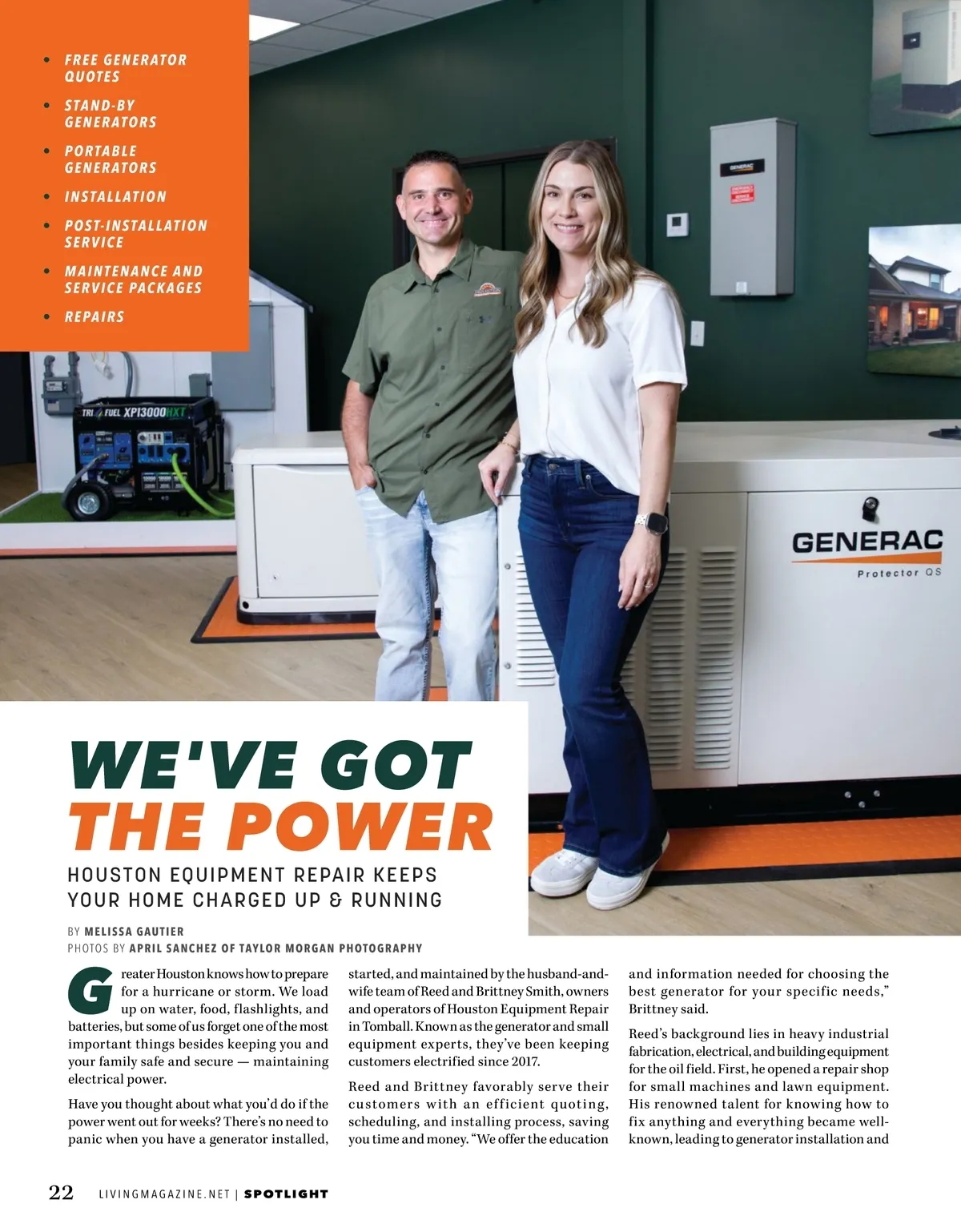 • FREE GENERATOR QUOTES
• STAND-BY GENERATORS
• PORTABLE GENERATORS
• INSTALLATION
• POST-INSTALLATION SERVICE
• MAINTENANCE AND SERVICE PACKAGES
• REPAIRS

TRI FUEL XP13000HXT

GENERAC

GENERAC
Protector QS

WE'VE GOT THE POWER

HOUSTON EQUIPMENT REPAIR KEEPS YOUR HOME CHARGED UP & RUNNING

BY MELISSA GAUTIER
PHOTOS BY APRIL SANCHEZ OF TAYLOR MORGAN PHOTOGRAPHY

Greater Houston knows how to prepare for a hurricane or storm. We load up on water, food, flashlights, and batteries, but some of us forget one of the most important things besides keeping you and your family safe and secure — maintaining electrical power.

Have you thought about what you'd do if the power went out for weeks? There's no need to panic when you have a generator installed, started, and maintained by the husband-and-wife team of Reed and Brittney Smith, owners and operators of Houston Equipment Repair in Tomball. Known as the generator and small equipment experts, they've been keeping customers electrified since 2017.

Reed and Brittney favorably serve their customers with an efficient quoting, scheduling, and installing process, saving you time and money. "We offer the education and information needed for choosing the best generator for your specific needs," Brittney said.

Reed's background lies in heavy industrial fabrication, electrical, and building equipment for the oil field. First, he opened a repair shop for small machines and lawn equipment. His renowned talent for knowing how to fix anything and everything became well-known, leading to generator installation and

22 LIVINGMAGAZINE.NET | SPOTLIGHT